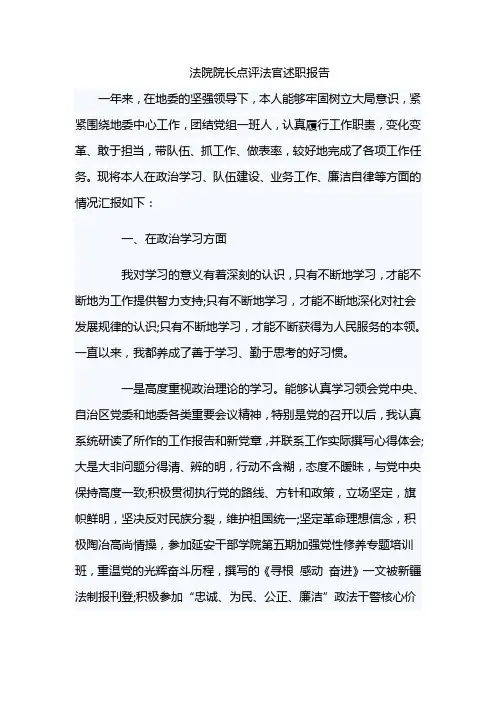 法院院长点评法官述职报告

一年来，在地委的坚强领导下，本人能够牢固树立大局意识，紧紧围绕地委中心工作，团结党组一班人，认真履行工作职责，变化变革、敢于担当，带队伍、抓工作、做表率，较好地完成了各项工作任务。现将本人在政治学习、队伍建设、业务工作、廉洁自律等方面的情况汇报如下：

一、在政治学习方面

我对学习的意义有着深刻的认识，只有不断地学习，才能不断地为工作提供智力支持;只有不断地学习，才能不断地深化对社会发展规律的认识;只有不断地学习，才能不断获得为人民服务的本领。一直以来，我都养成了善于学习、勤于思考的好习惯。

一是高度重视政治理论的学习。能够认真学习领会党中央、自治区党委和地委各类重要会议精神，特别是党的召开以后，我认真系统研读了所作的工作报告和新党章，并联系工作实际撰写心得体会;大是大非问题分得清、辨的明，行动不含糊，态度不暧昧，与党中央保持高度一致;积极贯彻执行党的路线、方针和政策，立场坚定，旗帜鲜明，坚决反对民族分裂，维护祖国统一;坚定革命理想信念，积极陶冶高尚情操，参加延安干部学院第五期加强党性修养专题培训班，重温党的光辉奋斗历程，撰写的《寻根 感动 奋进》一文被新疆法制报刊登;积极参加“忠诚、为民、公正、廉洁”政法干警核心价